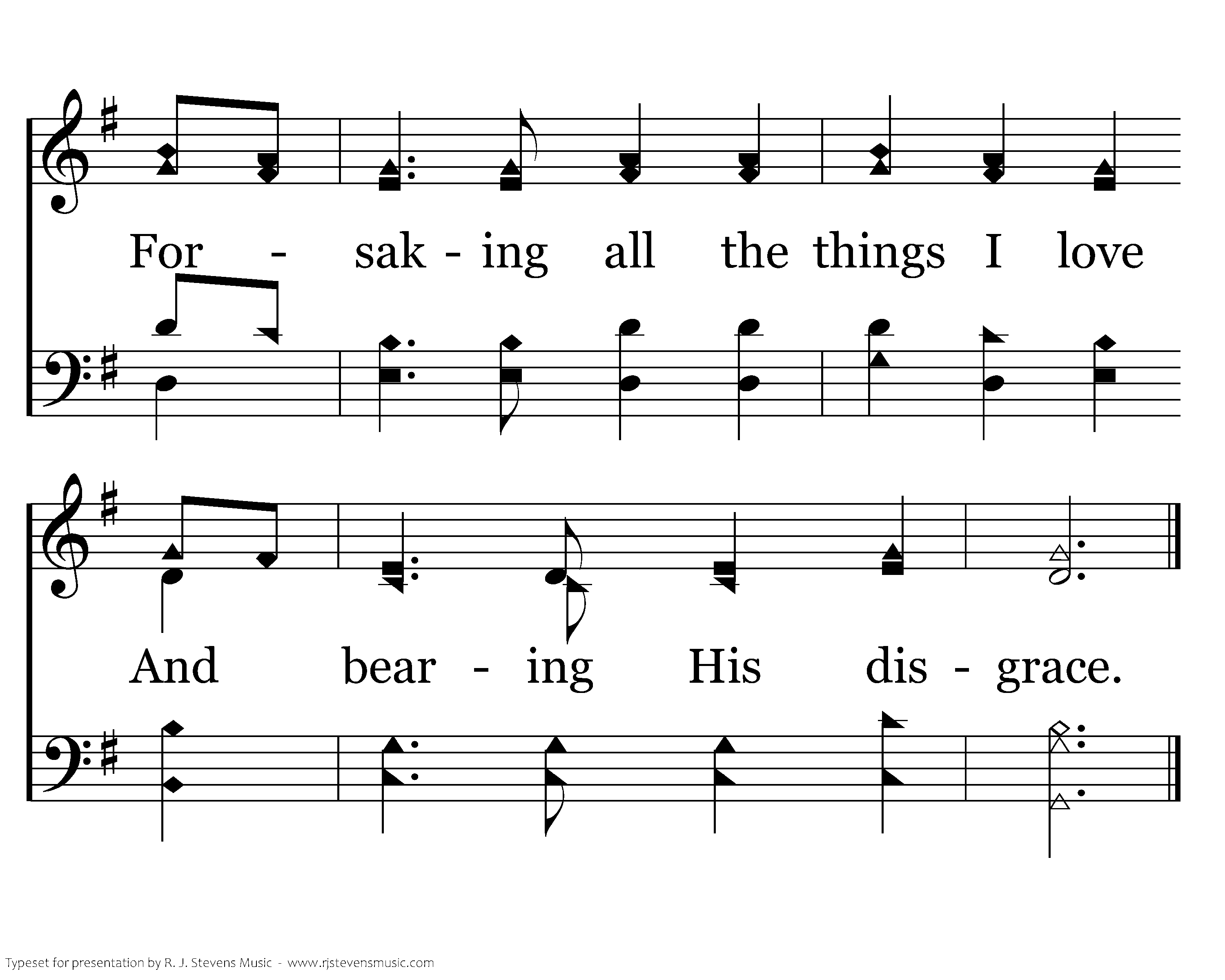 For - sak - ing all the things I love

And bear - ing His dis - grace.

Typeset for presentation by R. J. Stevens Music - www.rjstevensmusic.com